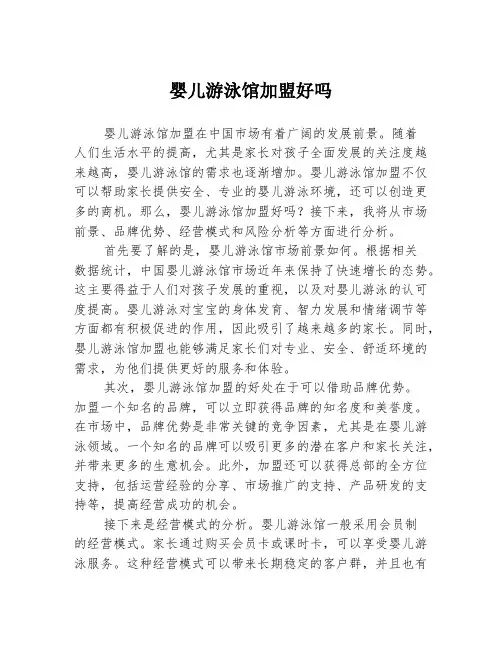 婴儿游泳馆加盟好吗

婴儿游泳馆加盟在中国市场有着广阔的发展前景。随着人们生活水平的提高，尤其是家长对孩子全面发展的关注度越来越高，婴儿游泳馆的需求也逐渐增加。婴儿游泳馆加盟不仅可以帮助家长提供安全、专业的婴儿游泳环境，还可以创造更多的商机。那么，婴儿游泳馆加盟好吗？接下来，我将从市场前景、品牌优势、经营模式和风险分析等方面进行分析。

首先要了解的是，婴儿游泳馆市场前景如何。根据相关数据统计，中国婴儿游泳馆市场近年来保持了快速增长的态势。这主要得益于人们对孩子发展的重视，以及对婴儿游泳的认可度提高。婴儿游泳对宝宝的身体发育、智力发展和情绪调节等方面都有积极促进的作用，因此吸引了越来越多的家长。同时，婴儿游泳馆加盟也能够满足家长们对专业、安全、舒适环境的需求，为他们提供更好的服务和体验。

其次，婴儿游泳馆加盟的好处在于可以借助品牌优势。加盟一个知名的品牌，可以立即获得品牌的知名度和美誉度。在市场中，品牌优势是非常关键的竞争因素，尤其是在婴儿游泳领域。一个知名的品牌可以吸引更多的潜在客户和家长关注，并带来更多的生意机会。此外，加盟还可以获得总部的全方位支持，包括运营经验的分享、市场推广的支持、产品研发的支持等，提高经营成功的机会。

接下来是经营模式的分析。婴儿游泳馆一般采用会员制的经营模式。家长通过购买会员卡或课时卡，可以享受婴儿游泳服务。这种经营模式可以带来长期稳定的客户群，并且也有